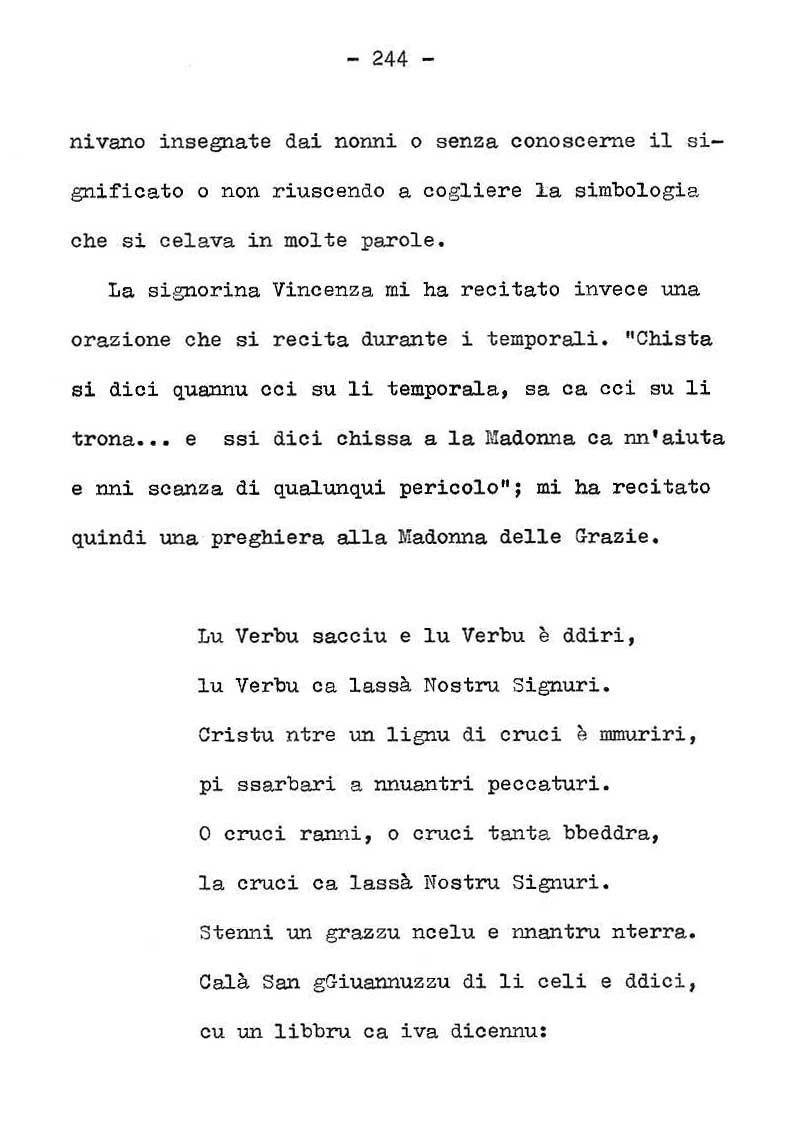 - 244 -

nivano insegnate dai nonni o senza conoscerne il significato o non riuscendo a cogliere la simbologia che si celava in molte parole.

La signorina Vincenza mi ha recitato invece una orazione che si recita durante i temporali. "Chista si dici quannu cci su li temporala, sa ca cci su li trona... e ssi dici chissa a la Madonna ca nn'aiuta e nni scanza di qualunqui pericolo"; mi ha recitato quindi una preghiera alla Madonna delle Grazie.

Lu Verbu sacciu e lu Verbu è ddiri,
lu Verbu ca lassà Nostru Signuri.
Cristu ntre un lignu di cruci è mmuriri,
pi ssarbari a nnuantri peccaturi.
O cruci ranni, o cruci tanta bbeddra,
la cruci ca lassà Nostru Signuri.
Stenni un grazzu ncelu e nnantru nterra.
Calà San gGiuannuzzu di li celi e ddici,
cu un libbru ca iva dicennu: